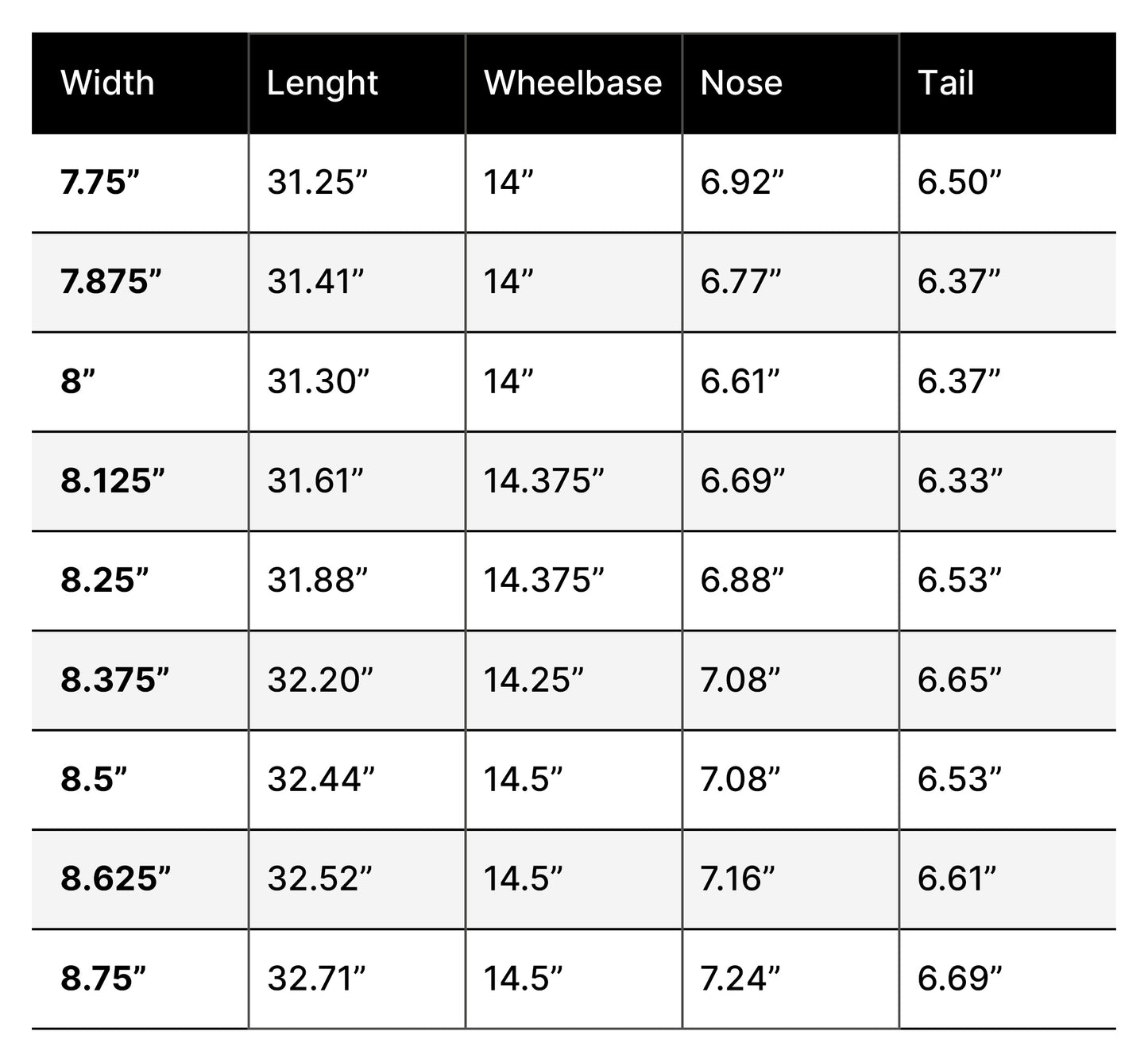 | Width | Lenght | Wheelbase | Nose | Tail |
|---|---|---|---|---|
| 7.75” | 31.25” | 14” | 6.92” | 6.50” |
| 7.875” | 31.41” | 14” | 6.77” | 6.37” |
| 8” | 31.30” | 14” | 6.61” | 6.37” |
| 8.125” | 31.61” | 14.375” | 6.69” | 6.33” |
| 8.25” | 31.88” | 14.375” | 6.88” | 6.53” |
| 8.375” | 32.20” | 14.25” | 7.08” | 6.65” |
| 8.5” | 32.44” | 14.5” | 7.08” | 6.53” |
| 8.625” | 32.52” | 14.5” | 7.16” | 6.61” |
| 8.75” | 32.71” | 14.5” | 7.24” | 6.69” |